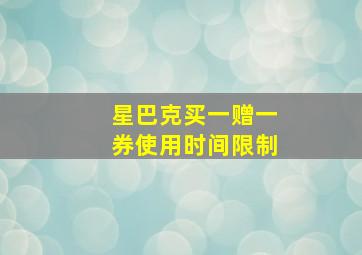 星巴克买一赠一券使用时间限制